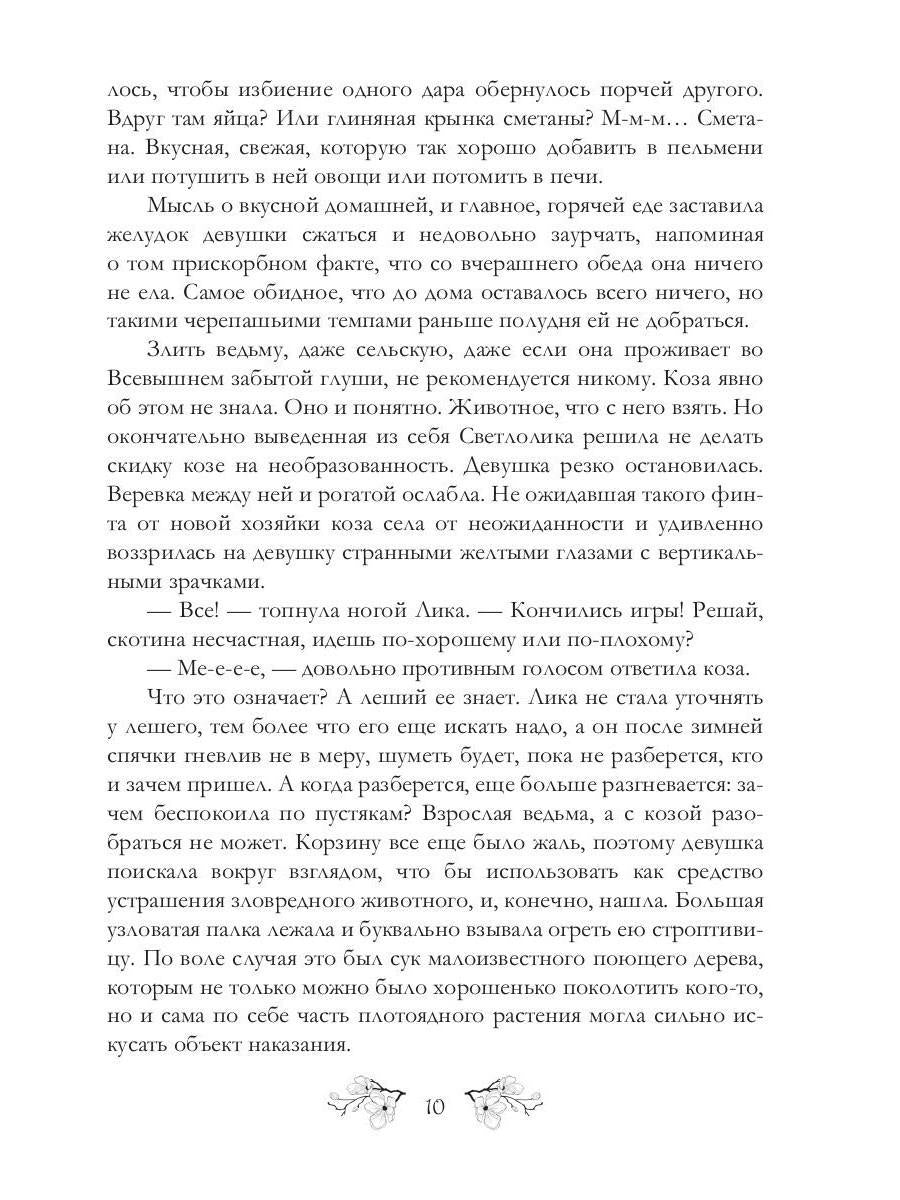 лось, чтобы избиение одного дара обернулось порчей другого. Вдруг там яйца? Или глиняная крынка сметаны? М-м-м… Сметана. Вкусная, свежая, которую так хорошо добавить в пельмени или потушить в ней овощи или потомить в печи.

Мысль о вкусной домашней, и главное, горячей еде заставила желудок девушки сжаться и недовольно заурчать, напоминая о том прискорбном факте, что со вчерашнего обеда она ничего не ела. Самое обидное, что до дома оставалось всего ничего, но такими черепашьими темпами раньше полудня ей не добраться.

Злить ведьму, даже сельскую, даже если она проживает во Всевышнем забытой глуши, не рекомендуется никому. Коза явно об этом не знала. Оно и понятно. Животное, что с него взять. Но окончательно выведенная из себя Светлолика решила не делать скидку козе на необразованность. Девушка резко остановилась. Веревка между ней и рогатой ослабла. Не ожидавшая такого финта от новой хозяйки коза села от неожиданности и удивленно воззрилась на девушку странными желтыми глазами с вертикальными зрачками.

— Все! — топнула ногой Лика. — Кончились игры! Решай, скотина несчастная, идешь по-хорошему или по-плохому?

— Ме-е-е-е, — довольно противным голосом ответила коза.

Что это означает? А леший ее знает. Лика не стала уточнять у лешего, тем более что его еще искать надо, а он после зимней спячки гневлив не в меру, шуметь будет, пока не разберется, кто и зачем пришел. А когда разберется, еще больше разгневается: зачем беспокоила по пустякам? Взрослая ведьма, а с козой разобраться не может. Корзину все еще было жаль, поэтому девушка поискала вокруг взглядом, что бы использовать как средство устрашения зловредного животного, и, конечно, нашла. Большая узловатая палка лежала и буквально взывала огреть ею строптивицу. По воле случая это был сук малоизвестного поющего дерева, которым не только можно было хорошенько поколотить кого-то, но и сама по себе часть плотоядного растения могла сильно искусать объект наказания.

10